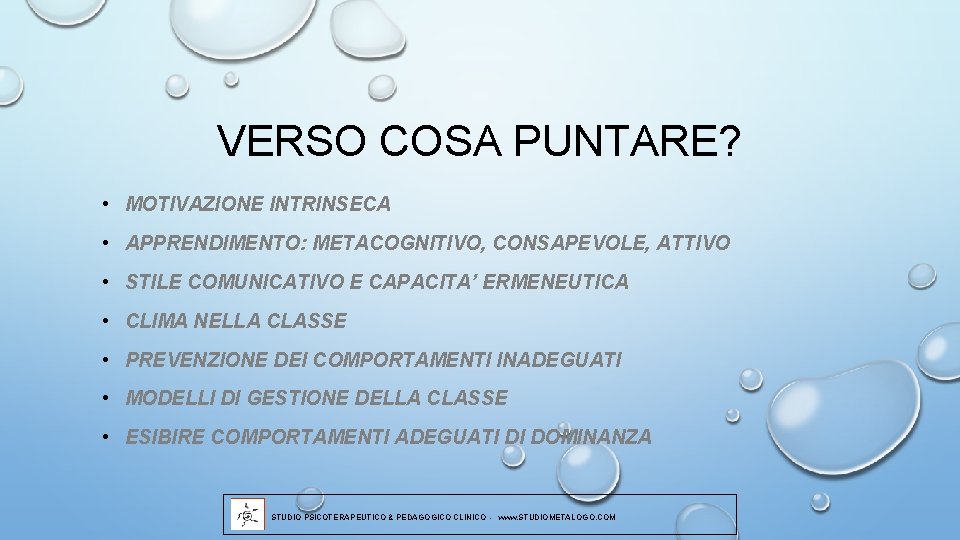 VERSO COSA PUNTARE?

• MOTIVAZIONE INTRINSECA
• APPRENDIMENTO: METACOGNITIVO, CONSAPEVOLE, ATTIVO
• STILE COMUNICATIVO E CAPACITA' ERMENEUTICA
• CLIMA NELLA CLASSE
• PREVENZIONE DEI COMPORTAMENTI INADEGUATI
• MODELLI DI GESTIONE DELLA CLASSE
• ESIBIRE COMPORTAMENTI ADEGUATI DI DOMINANZA

STUDIO PSICOTERAPEUTICO & PEDAGOGICO CLINICO - www.STUDIOMETALOGO.COM